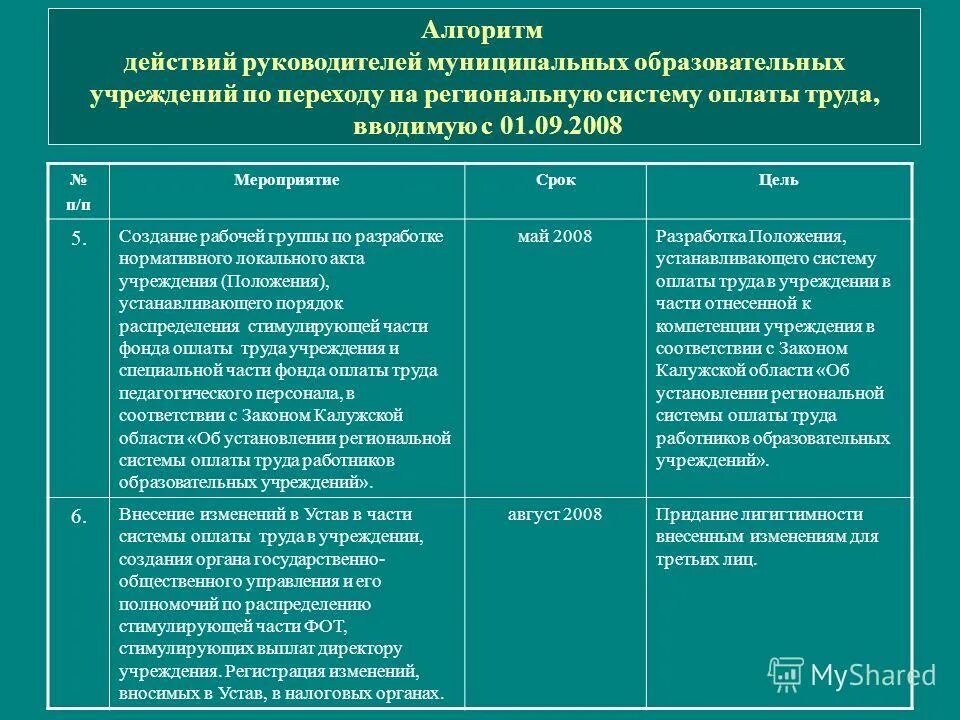 Алгоритм
действий руководителей муниципальных образовательных учреждений по переходу на региональную систему оплаты труда, вводимую с 01.09.2008

| № п/п | Мероприятие | Срок | Цель |
|---|---|---|---|
| 5. | Создание рабочей группы по разработке нормативного локального акта учреждения (Положения), устанавливающего порядок распределения стимулирующей части фонда оплаты труда учреждения и специальной части фонда оплаты труда педагогического персонала, в соответствии с Законом Калужской области «Об установлении региональной системы оплаты труда работников образовательных учреждений». | май 2008 | Разработка Положения, устанавливающего систему оплаты труда в учреждении в части отнесенной к компетенции учреждения в соответствии с Законом Калужской области «Об установлении региональной системы оплаты труда работников образовательных учреждений». |
| 6. | Внесение изменений в Устав в части системы оплаты труда в учреждении, создания органа государственно-общественного управления и его полномочий по распределению стимулирующей части ФОТ, стимулирующих выплат директору учреждения. Регистрация изменений, вносимых в Устав, в налоговых органах. | август 2008 | Придание лигитимности внесенным изменениям для третьих лиц. |

MyShared